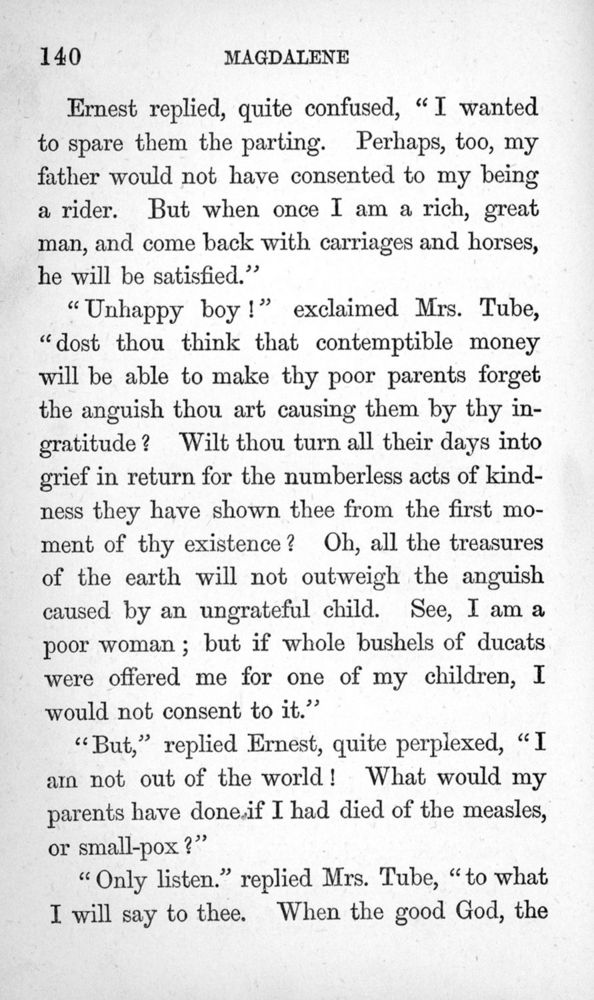 140 MAGDALENE

Ernest replied, quite confused, "I wanted to spare them the parting. Perhaps, too, my father would not have consented to my being a rider. But when once I am a rich, great man, and come back with carriages and horses, he will be satisfied."

"Unhappy boy!" exclaimed Mrs. Tube, "dost thou think that contemptible money will be able to make thy poor parents forget the anguish thou art causing them by thy ingratitude? Wilt thou turn all their days into grief in return for the numberless acts of kindness they have shown thee from the first moment of thy existence? Oh, all the treasures of the earth will not outweigh the anguish caused by an ungrateful child. See, I am a poor woman; but if whole bushels of ducats were offered me for one of my children, I would not consent to it."

"But," replied Ernest, quite perplexed, "I am not out of the world! What would my parents have done if I had died of the measles, or small-pox?"

"Only listen." replied Mrs. Tube, "to what I will say to thee. When the good God, the